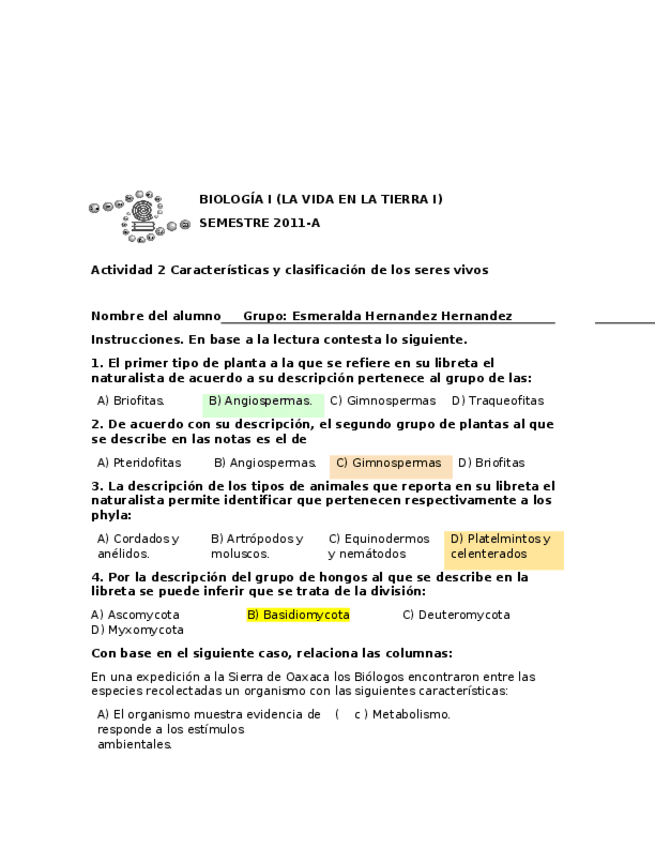 BIOLOGÍA I (LA VIDA EN LA TIERRA I)

SEMESTRE 2011-A

Actividad 2 Características y clasificación de los seres vivos

Nombre del alumno___Grupo: Esmeralda Hernandez Hernandez

Instrucciones. En base a la lectura contesta lo siguiente.

1. El primer tipo de planta a la que se refiere en su libreta el naturalista de acuerdo a su descripción pertenece al grupo de las:

A) Briofitas. B) Angiospermas. C) Gimnospermas D) Traqueofitas

2. De acuerdo con su descripción, el segundo grupo de plantas al que se describe en las notas es el de

A) Pteridofitas B) Angiospermas. C) Gimnospermas D) Briofitas

3. La descripción de los tipos de animales que reporta en su libreta el naturalista permite identificar que pertenecen respectivamente a los phyla:

A) Cordados y anélidos. B) Artrópodos y moluscos. C) Equinodermos y nemátodos D) Platelmintos y celenterados

4. Por la descripción del grupo de hongos al que se describe en la libreta se puede inferir que se trata de la división:

A) Ascomycota B) Basidiomycota C) Deuteromycota D) Myxomycota

Con base en el siguiente caso, relaciona las columnas:

En una expedición a la Sierra de Oaxaca los Biólogos encontraron entre las especies recolectadas un organismo con las siguientes características:

A) El organismo muestra evidencia de responde a los estímulos ambientales. ( c ) Metabolismo.